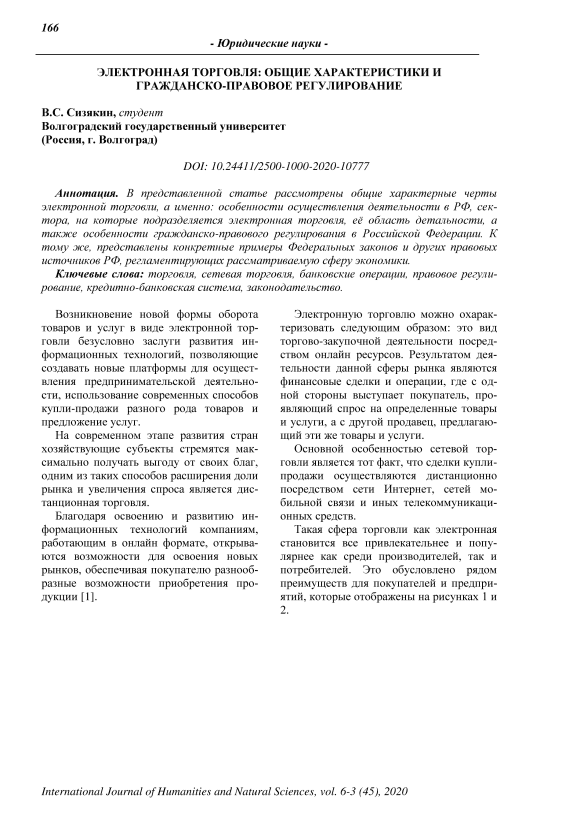 166

- Юридические науки -

ЭЛЕКТРОННАЯ ТОРГОВЛЯ: ОБЩИЕ ХАРАКТЕРИСТИКИ И ГРАЖДАНСКО-ПРАВОВОЕ РЕГУЛИРОВАНИЕ

В.С. Сизякин, студент
Волгоградский государственный университет
(Россия, г. Волгоград)

DOI: 10.24411/2500-1000-2020-10777

Аннотация. В представленной статье рассмотрены общие характерные черты электронной торговли, а именно: особенности осуществления деятельности в РФ, сектора, на которые подразделяется электронная торговля, её область детальности, а также особенности гражданско-правового регулирования в Российской Федерации. К тому же, представлены конкретные примеры Федеральных законов и других правовых источников РФ, регламентирующих рассматриваемую сферу экономики.
Ключевые слова: торговля, сетевая торговля, банковские операции, правовое регулирование, кредитно-банковская система, законодательство.

Возникновение новой формы оборота товаров и услуг в виде электронной торговли безусловно заслуги развития информационных технологий, позволяющие создавать новые платформы для осуществления предпринимательской деятельности, использование современных способов купли-продажи разного рода товаров и предложение услуг.

На современном этапе развития стран хозяйствующие субъекты стремятся максимально получать выгоду от своих благ, одним из таких способов расширения доли рынка и увеличения спроса является дистанционная торговля.

Благодаря освоению и развитию информационных технологий компаниям, работающим в онлайн формате, открываются возможности для освоения новых рынков, обеспечивая покупателю разнообразные возможности приобретения продукции [1].

Электронную торговлю можно охарактеризовать следующим образом: это вид торгово-закупочной деятельности посредством онлайн ресурсов. Результатом деятельности данной сферы рынка являются финансовые сделки и операции, где с одной стороны выступает покупатель, проявляющий спрос на определенные товары и услуги, а с другой продавец, предлагающий эти же товары и услуги.

Основной особенностью сетевой торговли является тот факт, что сделки купли-продажи осуществляются дистанционно посредством сети Интернет, сетей мобильной связи и иных телекоммуникационных средств.

Такая сфера торговли как электронная становится все привлекательнее и популярнее как среди производителей, так и потребителей. Это обусловлено рядом преимуществ для покупателей и предприятий, которые отображены на рисунках 1 и 2.

International Journal of Humanities and Natural Sciences, vol. 6-3 (45), 2020